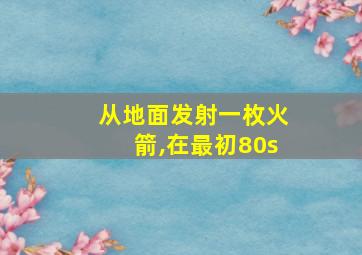 从地面发射一枚火箭,在最初80s